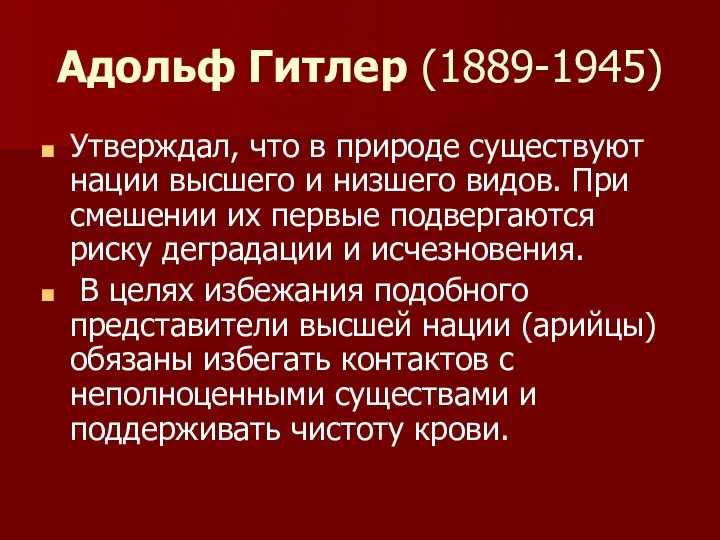 Адольф Гитлер (1889-1945)

Утверждал, что в природе существуют нации высшего и низшего видов. При смешении их первые подвергаются риску деградации и исчезновения.

В целях избежания подобного представители высшей нации (арийцы) обязаны избегать контактов с неполноценными существами и поддерживать чистоту крови.